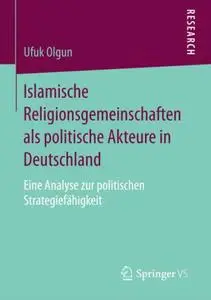 RESEARCH

Ufuk Olgun

Islamische Religionsgemeinschaften als politische Akteure in Deutschland

Eine Analyse zur politischen Strategiefähigkeit

Springer VS